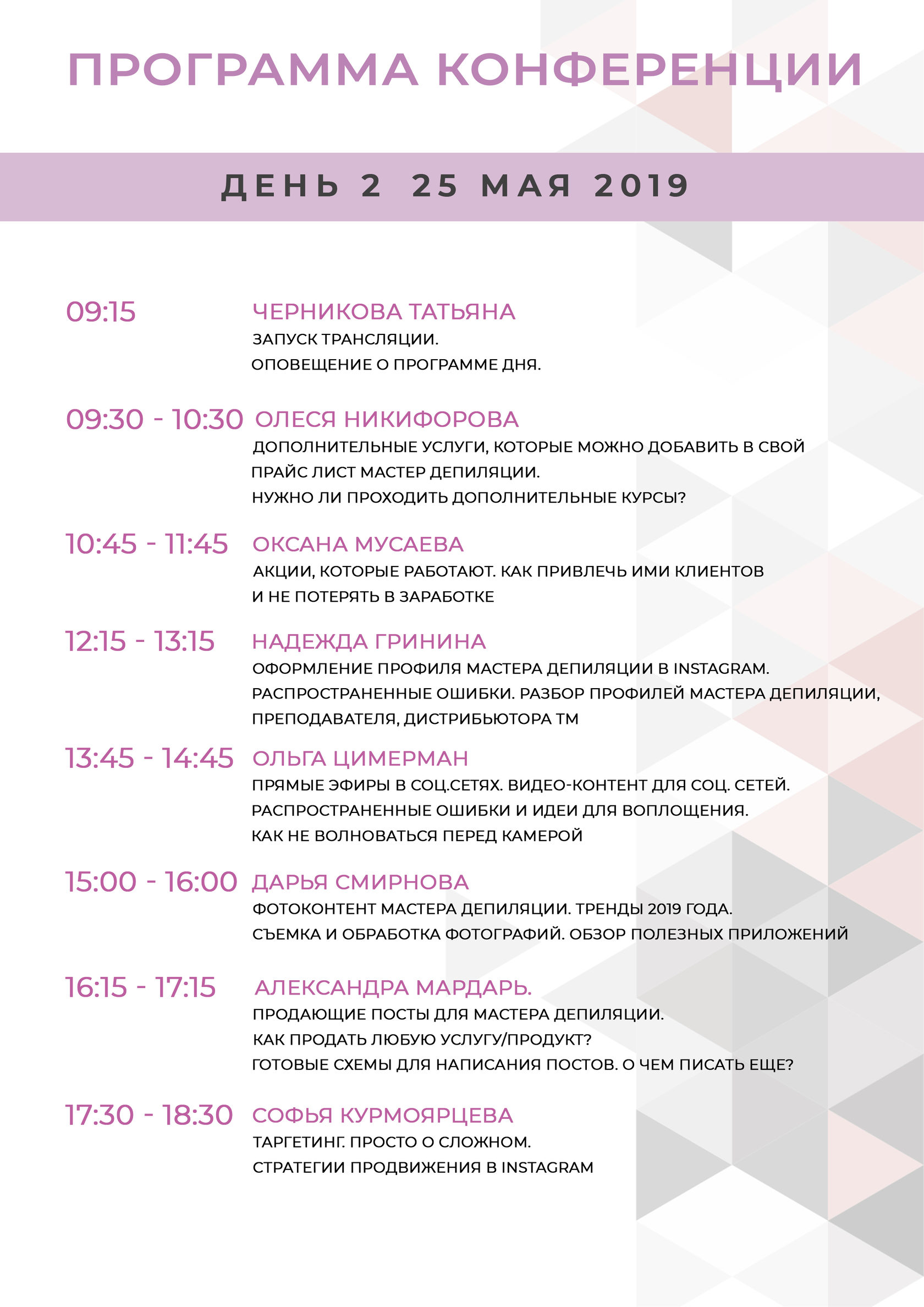 ПРОГРАММА КОНФЕРЕНЦИИ

ДЕНЬ 2 25 МАЯ 2019

09:15 ЧЕРНИКОВА ТАТЬЯНА
ЗАПУСК ТРАНСЛЯЦИИ.
ОПОВЕЩЕНИЕ О ПРОГРАММЕ ДНЯ.

09:30 - 10:30 ОЛЕСЯ НИКИФОРОВА
ДОПОЛНИТЕЛЬНЫЕ УСЛУГИ, КОТОРЫЕ МОЖНО ДОБАВИТЬ В СВОЙ ПРАЙС ЛИСТ МАСТЕР ДЕПИЛЯЦИИ.
НУЖНО ЛИ ПРОХОДИТЬ ДОПОЛНИТЕЛЬНЫЕ КУРСЫ?

10:45 - 11:45 ОКСАНА МУСАЕВА
АКЦИИ, КОТОРЫЕ РАБОТАЮТ. КАК ПРИВЛЕЧЬ ИМИ КЛИЕНТОВ И НЕ ПОТЕРЯТЬ В ЗАРАБОТКЕ

12:15 - 13:15 НАДЕЖДА ГРИНИНА
ОФОРМЛЕНИЕ ПРОФИЛЯ МАСТЕРА ДЕПИЛЯЦИИ В INSTAGRAM.
РАСПРОСТРАНЕННЫЕ ОШИБКИ. РАЗБОР ПРОФИЛЕЙ МАСТЕРА ДЕПИЛЯЦИИ, ПРЕПОДАВАТЕЛЯ, ДИСТРИБЬЮТОРА ТМ

13:45 - 14:45 ОЛЬГА ЦИМЕРМАН
ПРЯМЫЕ ЭФИРЫ В СОЦ.СЕТЯХ. ВИДЕО-КОНТЕНТ ДЛЯ СОЦ. СЕТЕЙ.
РАСПРОСТРАНЕННЫЕ ОШИБКИ И ИДЕИ ДЛЯ ВОПЛОЩЕНИЯ.
КАК НЕ ВОЛНОВАТЬСЯ ПЕРЕД КАМЕРОЙ

15:00 - 16:00 ДАРЬЯ СМИРНОВА
ФОТОКОНТЕНТ МАСТЕРА ДЕПИЛЯЦИИ. ТРЕНДЫ 2019 ГОДА.
СЪЕМКА И ОБРАБОТКА ФОТОГРАФИЙ. ОБЗОР ПОЛЕЗНЫХ ПРИЛОЖЕНИЙ

16:15 - 17:15 АЛЕКСАНДРА МАРДАРЬ.
ПРОДАЮЩИЕ ПОСТЫ ДЛЯ МАСТЕРА ДЕПИЛЯЦИИ.
КАК ПРОДАТЬ ЛЮБУЮ УСЛУГУ/ПРОДУКТ?
ГОТОВЫЕ СХЕМЫ ДЛЯ НАПИСАНИЯ ПОСТОВ. О ЧЕМ ПИСАТЬ ЕЩЕ?

17:30 - 18:30 СОФЬЯ КУРМОЯРЦЕВА
ТАРГЕТИНГ. ПРОСТО О СЛОЖНОМ.
СТРАТЕГИИ ПРОДВИЖЕНИЯ В INSTAGRAM